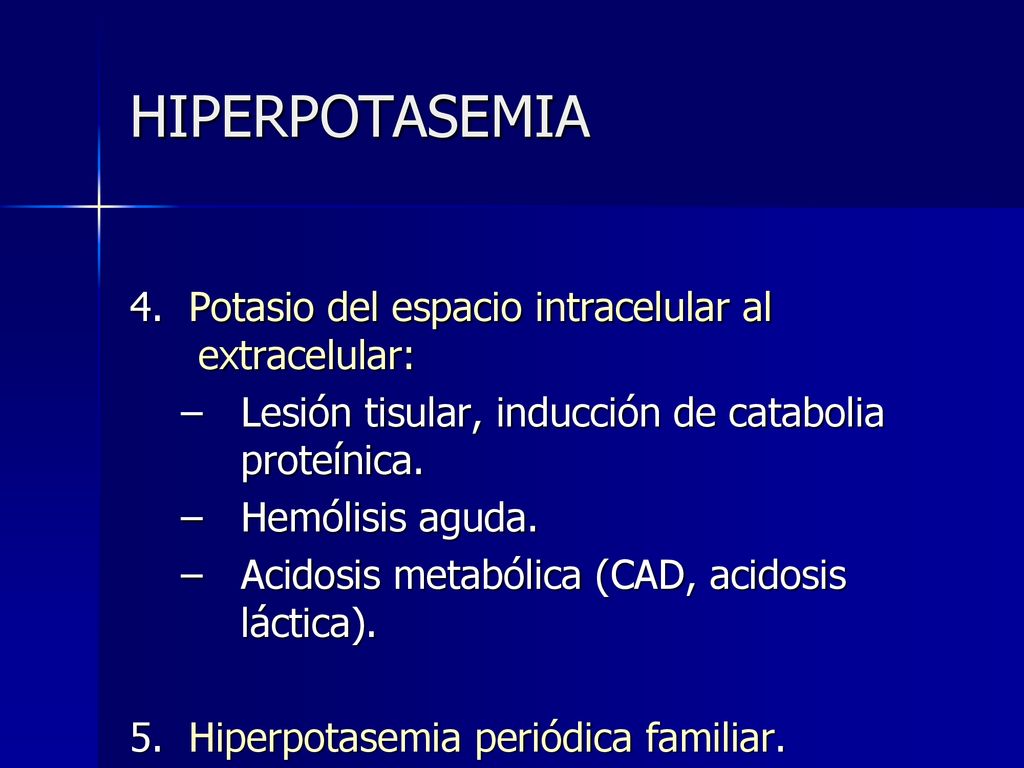 HIPERPOTASEMIA

4. Potasio del espacio intracelular al extracelular:
– Lesión tisular, inducción de catabolia proteínica.
– Hemólisis aguda.
– Acidosis metabólica (CAD, acidosis láctica).

5. Hiperpotasemia periódica familiar.